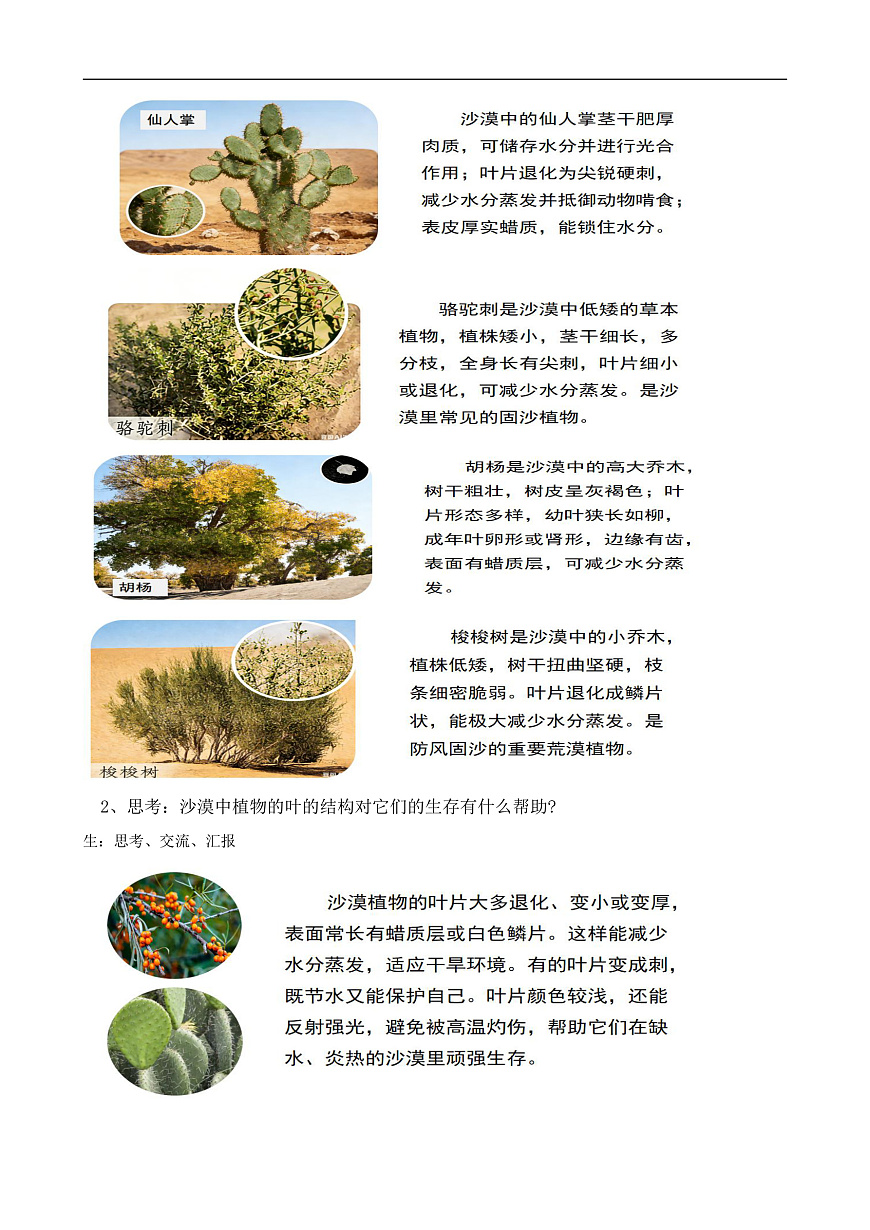 仙人掌

沙漠中的仙人掌茎干肥厚肉质，可储存水分并进行光合作用；叶片退化为尖锐硬刺，减少水分蒸发并抵御动物啃食；表皮厚实蜡质，能锁住水分。

骆驼刺

骆驼刺是沙漠中低矮的草本植物，植株矮小，茎干细长，多分枝，全身长有尖刺，叶片细小或退化，可减少水分蒸发。是沙漠里常见的固沙植物。

胡杨

胡杨是沙漠中的高大乔木，树干粗壮，树皮呈灰褐色；叶片形态多样，幼叶狭长如柳，成年叶卵形或肾形，边缘有齿，表面有蜡质层，可减少水分蒸发。

梭梭树

梭梭树是沙漠中的小乔木，植株低矮，树干扭曲坚硬，枝条细密脆弱。叶片退化成鳞片状，能极大减少水分蒸发。是防风固沙的重要荒漠植物。

2、思考：沙漠中植物的叶的结构对它们的生存有什么帮助?

生：思考、交流、汇报

沙漠植物的叶片大多退化、变小或变厚，表面常长有蜡质层或白色鳞片。这样能减少水分蒸发，适应干旱环境。有的叶片变成刺，既节水又能保护自己。叶片颜色较浅，还能反射强光，避免被高温灼伤，帮助它们在缺水、炎热的沙漠里顽强生存。